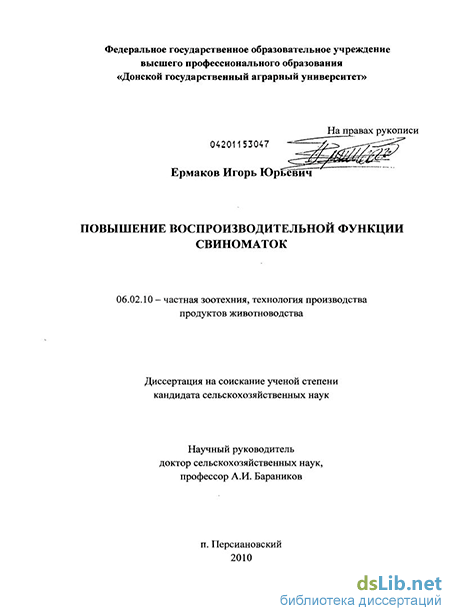 Федеральное государственное образовательное учреждение высшего профессионального образования «Донской государственный аграрный университет»

На правах рукописи

04201153047

Ермаков Игорь Юрьевич

ПОВЫШЕНИЕ ВОСПРОИЗВОДИТЕЛЬНОЙ ФУНКЦИИ СВИНОМАТОК

06.02.10 – частная зоотехния, технология производства продуктов животноводства

Диссертация на соискание ученой степени кандидата сельскохозяйственных наук

Научный руководитель доктор сельскохозяйственных наук, профессор А.И. Бараников

п. Персиановский
2010

dsLib.net
библиотека диссертаций